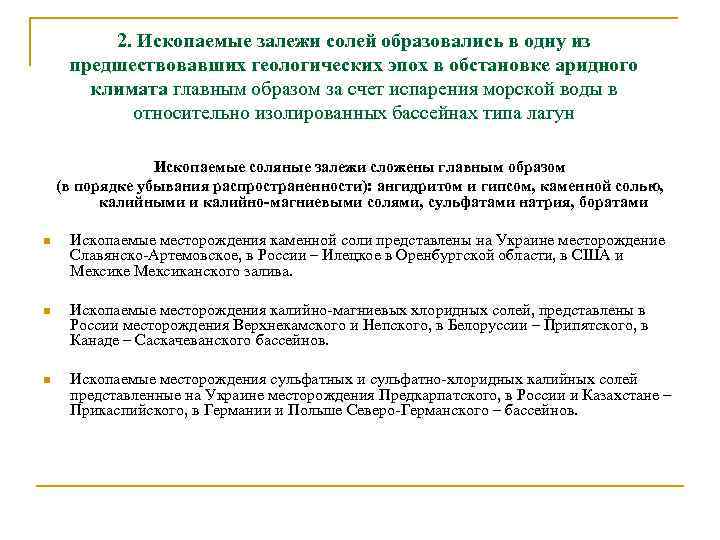 2. Ископаемые залежи солей образовались в одну из предшествовавших геологических эпох в обстановке аридного климата главным образом за счет испарения морской воды в относительно изолированных бассейнах типа лагун

Ископаемые соляные залежи сложены главным образом (в порядке убывания распространенности): ангидритом и гипсом, каменной солью, калийными и калийно-магниевыми солями, сульфатами натрия, боратами

Ископаемые месторождения каменной соли представлены на Украине месторождение Славянско-Артемовское, в России – Илецкое в Оренбургской области, в США и Мексике Мексиканского залива.

Ископаемые месторождения калийно-магниевых хлоридных солей, представлены в России месторождения Верхнекамского и Непского, в Белоруссии – Припятского, в Канаде – Саскачеванского бассейнов.

Ископаемые месторождения сульфатных и сульфатно-хлоридных калийных солей представленные на Украине месторождения Предкарпатского, в России и Казахстане – Прикаспийского, в Германии и Польше Северо-Германского – бассейнов.